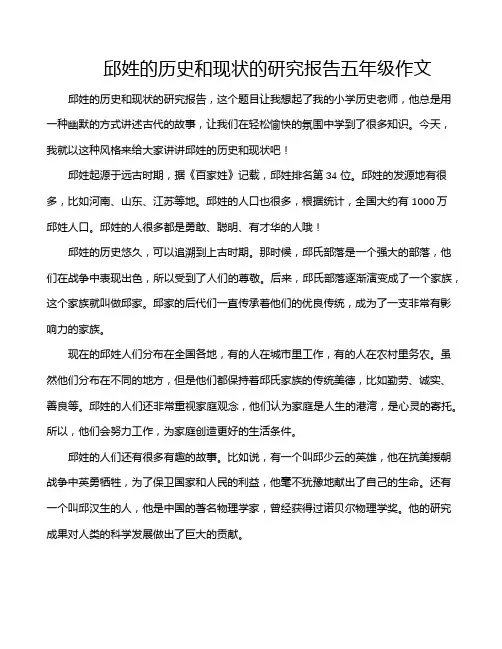 邱姓的历史和现状的研究报告五年级作文

邱姓的历史和现状的研究报告，这个题目让我想起了我的小学历史老师，他总是用一种幽默的方式讲述古代的故事，让我们在轻松愉快的氛围中学到了很多知识。今天，我就以这种风格来给大家讲讲邱姓的历史和现状吧！

邱姓起源于远古时期，据《百家姓》记载，邱姓排名第 34 位。邱姓的发源地有很多，比如河南、山东、江苏等地。邱姓的人口也很多，根据统计，全国大约有 1000 万邱姓人口。邱姓的人很多都是勇敢、聪明、有才华的人哦！

邱姓的历史悠久，可以追溯到上古时期。那时候，邱氏部落是一个强大的部落，他们在战争中表现出色，所以受到了人们的尊敬。后来，邱氏部落逐渐演变成了一个家族，这个家族就叫做邱家。邱家的后代们一直传承着他们的优良传统，成为了一支非常有影响力的家族。

现在的邱姓人们分布在全国各地，有的人在城市里工作，有的人在农村里务农。虽然他们分布在不同的地方，但是他们都保持着邱氏家族的传统美德，比如勤劳、诚实、善良等。邱姓的人们还非常重视家庭观念，他们认为家庭是人生的港湾，是心灵的寄托。所以，他们会努力工作，为家庭创造更好的生活条件。

邱姓的人们还有很多有趣的故事。比如说，有一个叫邱少云的英雄，他在抗美援朝战争中英勇牺牲，为了保卫国家和人民的利益，他毫不犹豫地献出了自己的生命。还有一个叫邱汉生的人，他是中国的著名物理学家，曾经获得过诺贝尔物理学奖。他的研究成果对人类的科学发展做出了巨大的贡献。